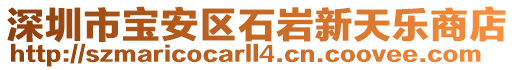 深圳市宝安区石岩新天乐商店
http://szmaricocarll4.cn.coovee.com